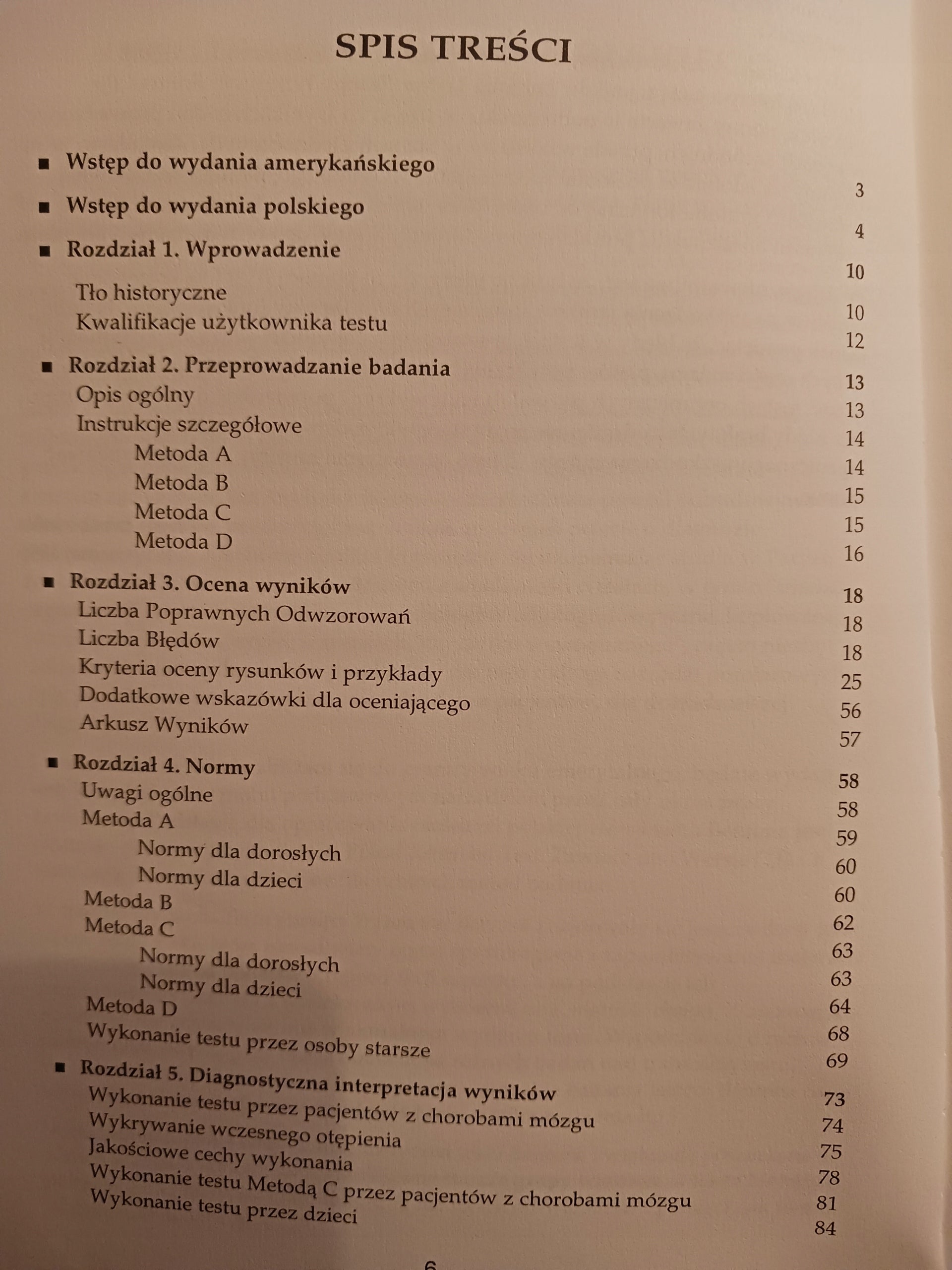 SPIS TREŚCI

■ Wstęp do wydania amerykańskiego 3
■ Wstęp do wydania polskiego 4
■ Rozdział 1. Wprowadzenie 10
Tło historyczne 10
Kwalifikacje użytkownika testu 12
■ Rozdział 2. Przeprowadzanie badania 13
Opis ogólny 13
Instrukcje szczegółowe 14
Metoda A 14
Metoda B 15
Metoda C 15
Metoda D 16
■ Rozdział 3. Ocena wyników 18
Liczba Poprawnych Odwzorowań 18
Liczba Błędów 18
Kryteria oceny rysunków i przykłady 25
Dodatkowe wskazówki dla oceniającego 56
Arkusz Wyników 57
■ Rozdział 4. Normy 58
Uwagi ogólne 58
Metoda A 59
Normy dla dorosłych 60
Normy dla dzieci 60
Metoda B 62
Metoda C 63
Normy dla dorosłych 63
Normy dla dzieci 64
Metoda D 68
Wykonanie testu przez osoby starsze 69
■ Rozdział 5. Diagnostyczna interpretacja wyników 73
Wykonanie testu przez pacjentów z chorobami mózgu 74
Wykrywanie wczesnego otępienia 75
Jakościowe cechy wykonania 78
Wykonanie testu Metodą C przez pacjentów z chorobami mózgu 81
Wykonanie testu przez dzieci 84

6